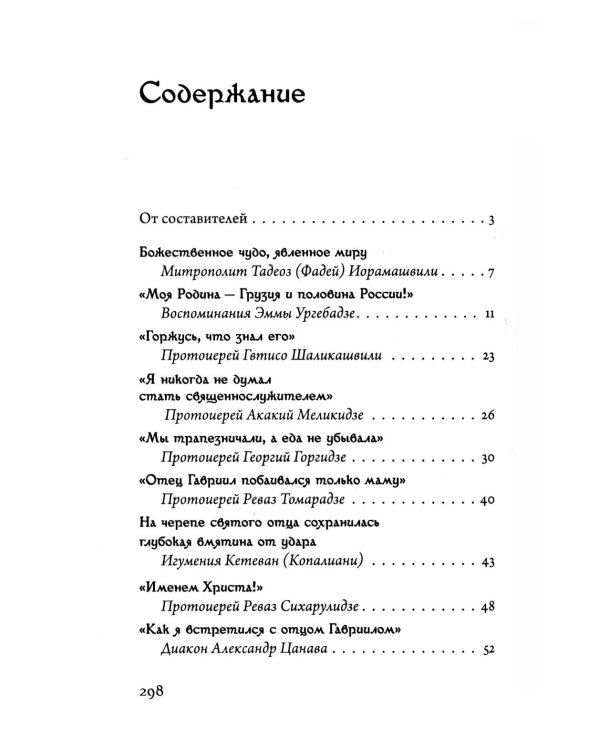 Содержание

От составителей 3

Божественное чудо, явленное миру
Митрополит Тадеоз (Фадей) Иорамашвили 7

«Моя Родина — Грузия и половина России!»
Воспоминания Эммы Ургебадзе 11

«Горжусь, что знал его»
Протоиерей Гвтисо Шаликашвили 23

«Я никогда не думал
стать священнослужителем»
Протоиерей Акакий Меликидзе 26

«Мы трапезничали, а еда не убывала»
Протоиерей Георгий Горгидзе 30

«Отец Гавриил побаивался только маму»
Протоиерей Реваз Томарадзе 40

На черепе святого отца сохранилась
глубокая вмятина от удара
Игумения Кетеван (Копалиани) 43

«Именем Христа!»
Протоиерей Реваз Сихарулидзе 48

«Как я встретился с отцом Гавриилом»
Диакон Александр Цанава 52

298